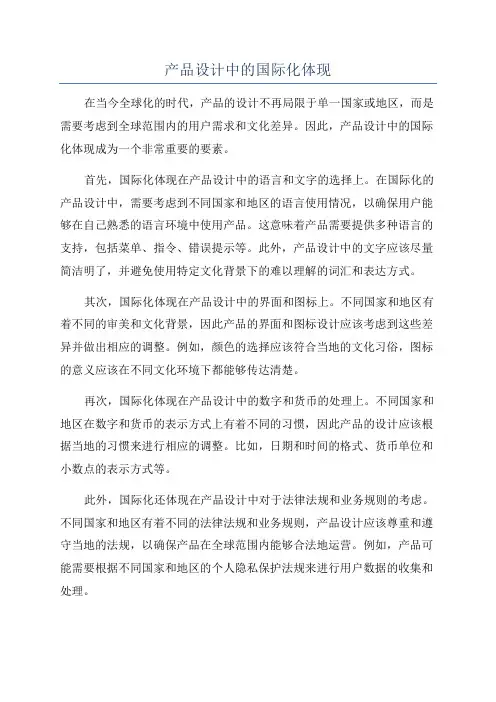 产品设计中的国际化体现

在当今全球化的时代，产品的设计不再局限于单一国家或地区，而是需要考虑到全球范围内的用户需求和文化差异。因此，产品设计中的国际化体现成为一个非常重要的要素。

首先，国际化体现在产品设计中的语言和文字的选择上。在国际化的产品设计中，需要考虑到不同国家和地区的语言使用情况，以确保用户能够在自己熟悉的语言环境中使用产品。这意味着产品需要提供多种语言的支持，包括菜单、指令、错误提示等。此外，产品设计中的文字应该尽量简洁明了，并避免使用特定文化背景下的难以理解的词汇和表达方式。

其次，国际化体现在产品设计中的界面和图标上。不同国家和地区有着不同的审美和文化背景，因此产品的界面和图标设计应该考虑到这些差异并做出相应的调整。例如，颜色的选择应该符合当地的文化习俗，图标的意义应该在不同文化环境下都能够传达清楚。

再次，国际化体现在产品设计中的数字和货币的处理上。不同国家和地区在数字和货币的表示方式上有着不同的习惯，因此产品的设计应该根据当地的习惯来进行相应的调整。比如，日期和时间的格式、货币单位和小数点的表示方式等。

此外，国际化还体现在产品设计中对于法律法规和业务规则的考虑。不同国家和地区有着不同的法律法规和业务规则，产品设计应该尊重和遵守当地的法规，以确保产品在全球范围内能够合法地运营。例如，产品可能需要根据不同国家和地区的个人隐私保护法规来进行用户数据的收集和处理。